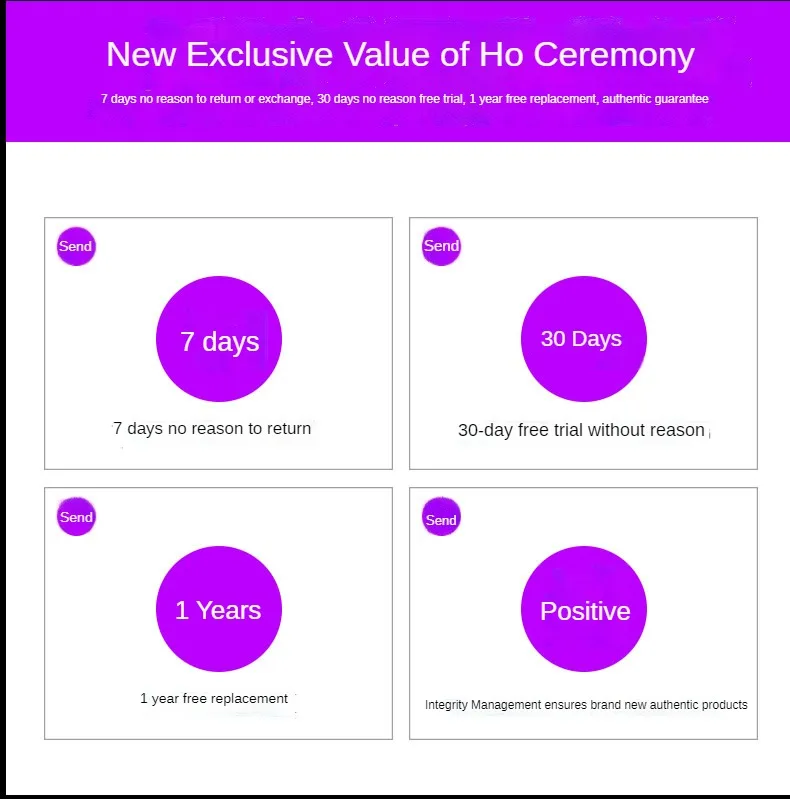 New Exclusive Value of Ho Ceremony

7 days no reason to return or exchange, 30 days no reason free trial, 1 year free replacement, authentic guarantee

Send

7 days

7 days no reason to return

Send

30 Days

30-day free trial without reason

Send

1 Years

1 year free replacement

Send

Positive

Integrity Management ensures brand new authentic products